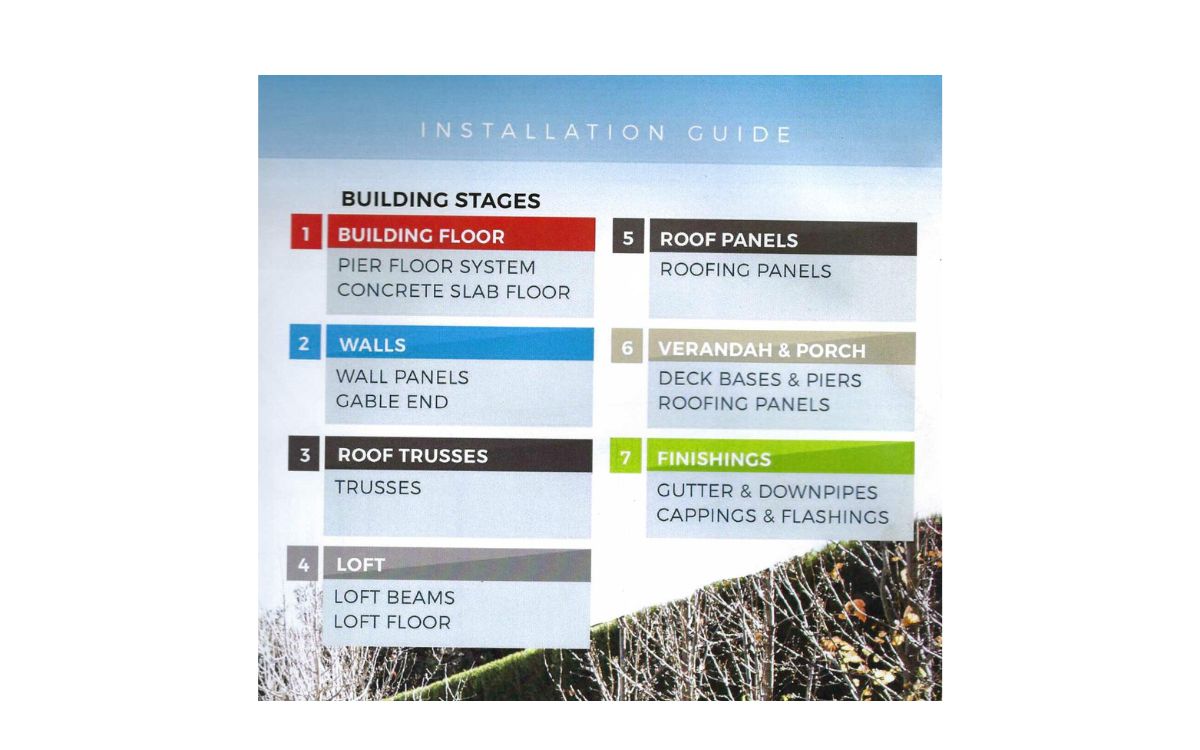 INSTALLATION GUIDE

BUILDING STAGES

1 BUILDING FLOOR
PIER FLOOR SYSTEM
CONCRETE SLAB FLOOR

2 WALLS
WALL PANELS
GABLE END

3 ROOF TRUSSES
TRUSSES

4 LOFT
LOFT BEAMS
LOFT FLOOR

5 ROOF PANELS
ROOFING PANELS

6 VERANDAH & PORCH
DECK BASES & PIERS
ROOFING PANELS

7 FINISHINGS
GUTTER & DOWNPIPES
CAPPINGS & FLASHINGS